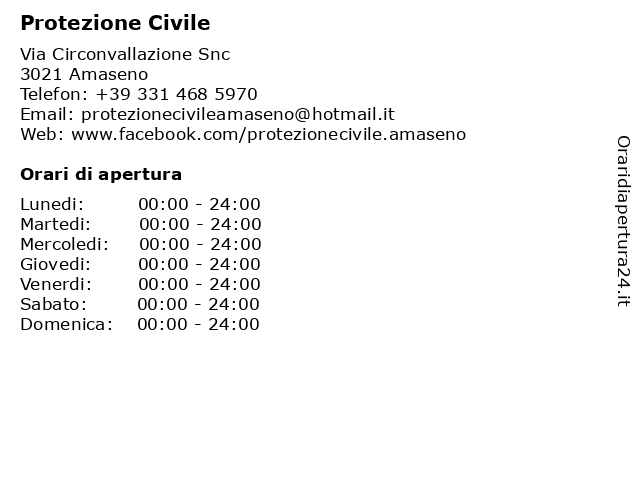 Protezione Civile

Via Circonvallazione Snc
3021 Amaseno
Telefon: +39 331 468 5970
Email: protezionecivileamaseno@hotmail.it
Web: www.facebook.com/protezionecivile.amaseno

Orari di apertura

| | |
|---|---|
| Lunedi: | 00:00 - 24:00 |
| Martedi: | 00:00 - 24:00 |
| Mercoledi: | 00:00 - 24:00 |
| Giovedi: | 00:00 - 24:00 |
| Venerdi: | 00:00 - 24:00 |
| Sabato: | 00:00 - 24:00 |
| Domenica: | 00:00 - 24:00 |

Oraridiapertura24.it